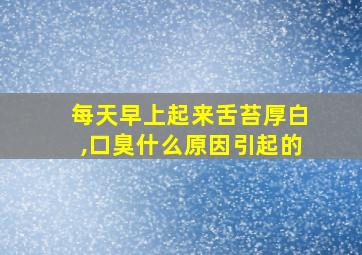 每天早上起来舌苔厚白,口臭什么原因引起的